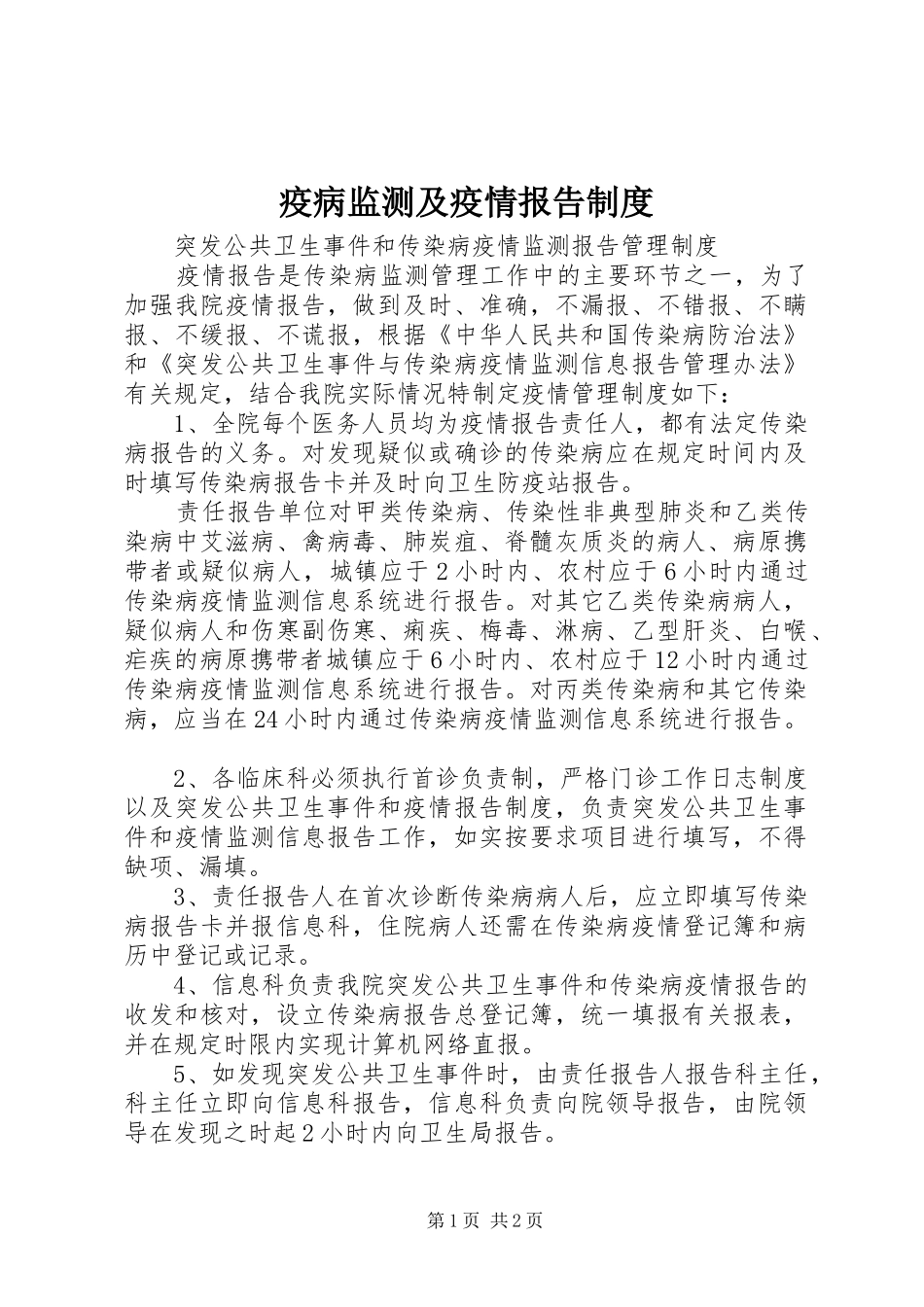 疫病监测及疫情报告制度

突发公共卫生事件和传染病疫情监测报告管理制度

疫情报告是传染病监测管理工作中的主要环节之一，为了加强我院疫情报告，做到及时、准确，不漏报、不错报、不瞒报、不缓报、不谎报，根据《中华人民共和国传染病防治法》和《突发公共卫生事件与传染病疫情监测信息报告管理办法》有关规定，结合我院实际情况特制定疫情管理制度如下：

1、全院每个医务人员均为疫情报告责任人，都有法定传染病报告的义务。对发现疑似或确诊的传染病应在规定时间内及时填写传染病报告卡并及时向卫生防疫站报告。

责任报告单位对甲类传染病、传染性非典型肺炎和乙类传染病中艾滋病、禽病毒、肺炭疽、脊髓灰质炎的病人、病原携带者或疑似病人，城镇应于2小时内、农村应于6小时内通过传染病疫情监测信息系统进行报告。对其它乙类传染病病人，疑似病人和伤寒副伤寒、痢疾、梅毒、淋病、乙型肝炎、白喉、疟疾的病原携带者城镇应于6小时内、农村应于12小时内通过传染病疫情监测信息系统进行报告。对丙类传染病和其它传染病，应当在24小时内通过传染病疫情监测信息系统进行报告。

2、各临床科必须执行首诊负责制，严格门诊工作日志制度以及突发公共卫生事件和疫情报告制度，负责突发公共卫生事件和疫情监测信息报告工作，如实按要求项目进行填写，不得缺项、漏填。

3、责任报告人在首次诊断传染病病人后，应立即填写传染病报告卡并报信息科，住院病人还需在传染病疫情登记簿和病历中登记或记录。

4、信息科负责我院突发公共卫生事件和传染病疫情报告的收发和核对，设立传染病报告总登记簿，统一填报有关报表，并在规定时限内实现计算机网络直报。

5、如发现突发公共卫生事件时，由责任报告人报告科主任，科主任立即向信息科报告，信息科负责向院领导报告，由院领导在发现之时起2小时内向卫生局报告。

第1页 共2页